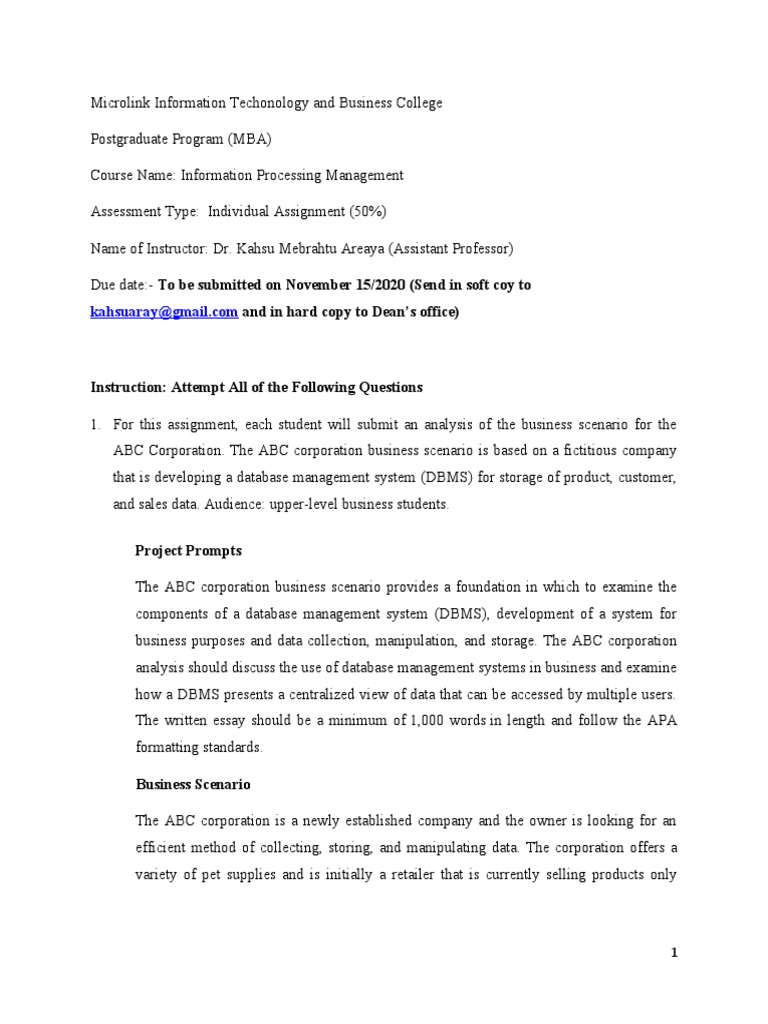 Microlink Information Techonology and Business College

Postgraduate Program (MBA)

Course Name: Information Processing Management

Assessment Type: Individual Assignment (50%)

Name of Instructor: Dr. Kahsu Mebrahtu Areaya (Assistant Professor)

Due date:- To be submitted on November 15/2020 (Send in soft coy to kahsuaray@gmail.com and in hard copy to Dean's office)

Instruction: Attempt All of the Following Questions

1. For this assignment, each student will submit an analysis of the business scenario for the ABC Corporation. The ABC corporation business scenario is based on a fictitious company that is developing a database management system (DBMS) for storage of product, customer, and sales data. Audience: upper-level business students.

Project Prompts

The ABC corporation business scenario provides a foundation in which to examine the components of a database management system (DBMS), development of a system for business purposes and data collection, manipulation, and storage. The ABC corporation analysis should discuss the use of database management systems in business and examine how a DBMS presents a centralized view of data that can be accessed by multiple users. The written essay should be a minimum of 1,000 words in length and follow the APA formatting standards.

Business Scenario

The ABC corporation is a newly established company and the owner is looking for an efficient method of collecting, storing, and manipulating data. The corporation offers a variety of pet supplies and is initially a retailer that is currently selling products only

1